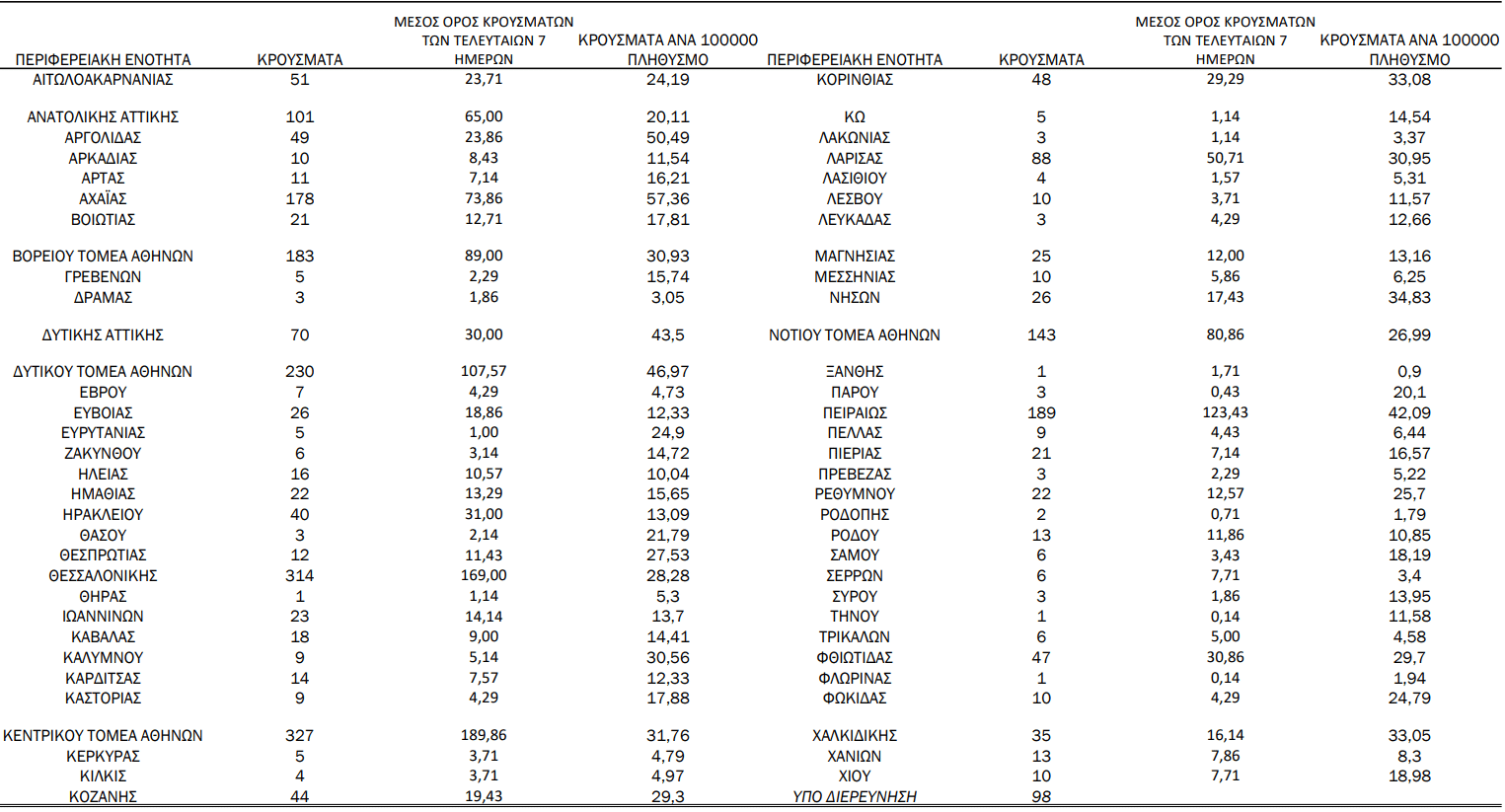 | ΠΕΡΙΦΕΡΕΙΑΚΗ ΕΝΟΤΗΤΑ | ΚΡΟΥΣΜΑΤΑ | ΜΕΣΟΣ ΟΡΟΣ ΚΡΟΥΣΜΑΤΩΝ ΤΩΝ ΤΕΛΕΥΤΑΙΩΝ 7 ΗΜΕΡΩΝ | ΚΡΟΥΣΜΑΤΑ ΑΝΑ 100000 ΠΛΗΘΥΣΜΟ | ΠΕΡΙΦΕΡΕΙΑΚΗ ΕΝΟΤΗΤΑ | ΚΡΟΥΣΜΑΤΑ | ΜΕΣΟΣ ΟΡΟΣ ΚΡΟΥΣΜΑΤΩΝ ΤΩΝ ΤΕΛΕΥΤΑΙΩΝ 7 ΗΜΕΡΩΝ | ΚΡΟΥΣΜΑΤΑ ΑΝΑ 100000 ΠΛΗΘΥΣΜΟ |
|---|---|---|---|---|---|---|---|
| ΑΙΤΩΛΟΑΚΑΡΝΑΝΙΑΣ | 51 | 23,71 | 24,19 | ΚΟΡΙΝΘΙΑΣ | 48 | 29,29 | 33,08 |
| ΑΝΑΤΟΛΙΚΗΣ ΑΤΤΙΚΗΣ | 101 | 65,00 | 20,11 | ΚΩ | 5 | 1,14 | 14,54 |
| ΑΡΓΟΛΙΔΑΣ | 49 | 23,86 | 50,49 | ΛΑΚΩΝΙΑΣ | 3 | 1,14 | 3,37 |
| ΑΡΚΑΔΙΑΣ | 10 | 8,43 | 11,54 | ΛΑΡΙΣΑΣ | 88 | 50,71 | 30,95 |
| ΑΡΤΑΣ | 11 | 7,14 | 16,21 | ΛΑΣΙΘΙΟΥ | 4 | 1,57 | 5,31 |
| ΑΧΑΪΑΣ | 178 | 73,86 | 57,36 | ΛΕΣΒΟΥ | 10 | 3,71 | 11,57 |
| ΒΟΙΩΤΙΑΣ | 21 | 12,71 | 17,81 | ΛΕΥΚΑΔΑΣ | 3 | 4,29 | 12,66 |
| ΒΟΡΕΙΟΥ ΤΟΜΕΑ ΑΘΗΝΩΝ | 183 | 89,00 | 30,93 | ΜΑΓΝΗΣΙΑΣ | 25 | 12,00 | 13,16 |
| ΓΡΕΒΕΝΩΝ | 5 | 2,29 | 15,74 | ΜΕΣΣΗΝΙΑΣ | 10 | 5,86 | 6,25 |
| ΔΡΑΜΑΣ | 3 | 1,86 | 3,05 | ΝΗΣΩΝ | 26 | 17,43 | 34,83 |
| ΔΥΤΙΚΗΣ ΑΤΤΙΚΗΣ | 70 | 30,00 | 43,5 | ΝΟΤΙΟΥ ΤΟΜΕΑ ΑΘΗΝΩΝ | 143 | 80,86 | 26,99 |
| ΔΥΤΙΚΟΥ ΤΟΜΕΑ ΑΘΗΝΩΝ | 230 | 107,57 | 46,97 | ΞΑΝΘΗΣ | 1 | 1,71 | 0,9 |
| ΕΒΡΟΥ | 7 | 4,29 | 4,73 | ΠΑΡΟΥ | 3 | 0,43 | 20,1 |
| ΕΥΒΟΙΑΣ | 26 | 18,86 | 12,33 | ΠΕΙΡΑΙΩΣ | 189 | 123,43 | 42,09 |
| ΕΥΡΥΤΑΝΙΑΣ | 5 | 1,00 | 24,9 | ΠΕΛΛΑΣ | 9 | 4,43 | 6,44 |
| ΖΑΚΥΝΘΟΥ | 6 | 3,14 | 14,72 | ΠΙΕΡΙΑΣ | 21 | 7,14 | 16,57 |
| ΗΛΕΙΑΣ | 16 | 10,57 | 10,04 | ΠΡΕΒΕΖΑΣ | 3 | 2,29 | 5,22 |
| ΗΜΑΘΙΑΣ | 22 | 13,29 | 15,65 | ΡΕΘΥΜΝΟΥ | 22 | 12,57 | 25,7 |
| ΗΡΑΚΛΕΙΟΥ | 40 | 31,00 | 13,09 | ΡΟΔΟΠΗΣ | 2 | 0,71 | 1,79 |
| ΘΑΣΟΥ | 3 | 2,14 | 21,79 | ΡΟΔΟΥ | 13 | 11,86 | 10,85 |
| ΘΕΣΠΡΩΤΙΑΣ | 12 | 11,43 | 27,53 | ΣΑΜΟΥ | 6 | 3,43 | 18,19 |
| ΘΕΣΣΑΛΟΝΙΚΗΣ | 314 | 169,00 | 28,28 | ΣΕΡΡΩΝ | 6 | 7,71 | 3,4 |
| ΘΗΡΑΣ | 1 | 1,14 | 5,3 | ΣΥΡΟΥ | 3 | 1,86 | 13,95 |
| ΙΩΑΝΝΙΝΩΝ | 23 | 14,14 | 13,7 | ΤΗΝΟΥ | 1 | 0,14 | 11,58 |
| ΚΑΒΑΛΑΣ | 18 | 9,00 | 14,41 | ΤΡΙΚΑΛΩΝ | 6 | 5,00 | 4,58 |
| ΚΑΛΥΜΝΟΥ | 9 | 5,14 | 30,56 | ΦΘΙΩΤΙΔΑΣ | 47 | 30,86 | 29,7 |
| ΚΑΡΔΙΤΣΑΣ | 14 | 7,57 | 12,33 | ΦΛΩΡΙΝΑΣ | 1 | 0,14 | 1,94 |
| ΚΑΣΤΟΡΙΑΣ | 9 | 4,29 | 17,88 | ΦΩΚΙΔΑΣ | 10 | 4,29 | 24,79 |
| ΚΕΝΤΡΙΚΟΥ ΤΟΜΕΑ ΑΘΗΝΩΝ | 327 | 189,86 | 31,76 | ΧΑΛΚΙΔΙΚΗΣ | 35 | 16,14 | 33,05 |
| ΚΕΡΚΥΡΑΣ | 5 | 3,71 | 4,79 | ΧΑΝΙΩΝ | 13 | 7,86 | 8,3 |
| ΚΙΛΚΙΣ | 4 | 3,71 | 4,97 | ΧΙΟΥ | 10 | 7,71 | 18,98 |
| ΚΟΖΑΝΗΣ | 44 | 19,43 | 29,3 | ΥΠΟ ΔΙΕΡΕΥΝΗΣΗ | 98 | | |